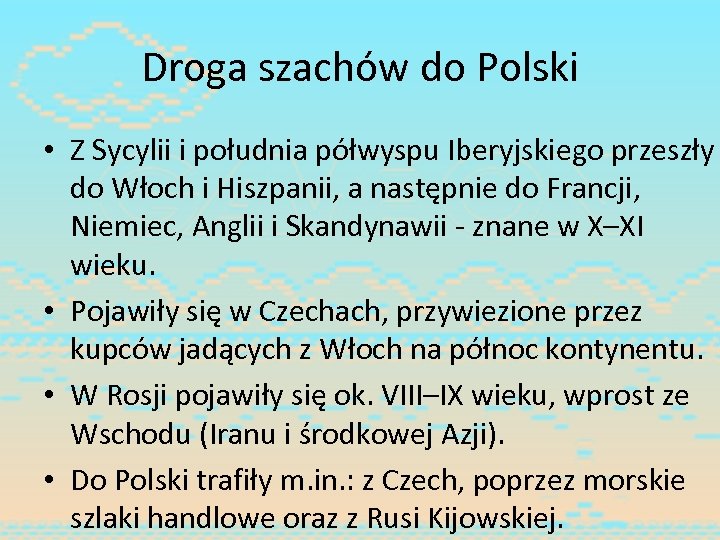 Droga szachów do Polski

• Z Sycylii i południa półwyspu Iberyjskiego przeszły do Włoch i Hiszpanii, a następnie do Francji, Niemiec, Anglii i Skandynawii - znane w X–XI wieku.

• Pojawiły się w Czechach, przywiezione przez kupców jadących z Włoch na północ kontynentu.

• W Rosji pojawiły się ok. VIII–IX wieku, wprost ze Wschodu (Iranu i środkowej Azji).

• Do Polski trafiły m.in.: z Czech, poprzez morskie szlaki handlowe oraz z Rusi Kijowskiej.